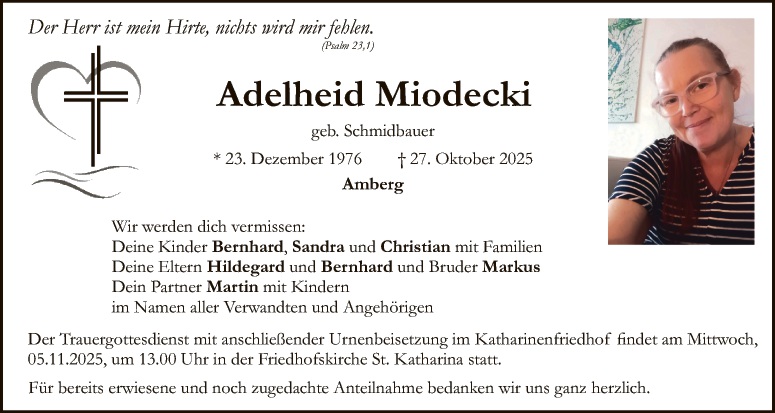 Der Herr ist mein Hirte, nichts wird mir fehlen.
(Psalm 23,1)

Adelheid Miodecki

geb. Schmidbauer

* 23. Dezember 1976 † 27. Oktober 2025

Amberg

Wir werden dich vermissen:
Deine Kinder Bernhard, Sandra und Christian mit Familien
Deine Eltern Hildegard und Bernhard und Bruder Markus
Dein Partner Martin mit Kindern
im Namen aller Verwandten und Angehörigen

Der Trauergottesdienst mit anschließender Urnenbeisetzung im Katharinenfriedhof findet am Mittwoch, 05.11.2025, um 13.00 Uhr in der Friedhofskirche St. Katharina statt.

Für bereits erwiesene und noch zugedachte Anteilnahme bedanken wir uns ganz herzlich.